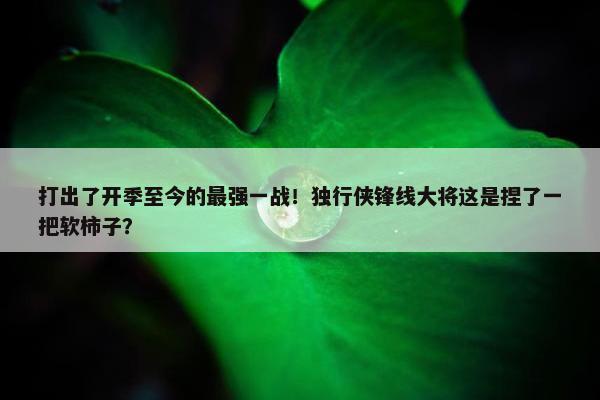 打出了开季至今的最强一战！独行侠锋线大将这是捏了一把软柿子？